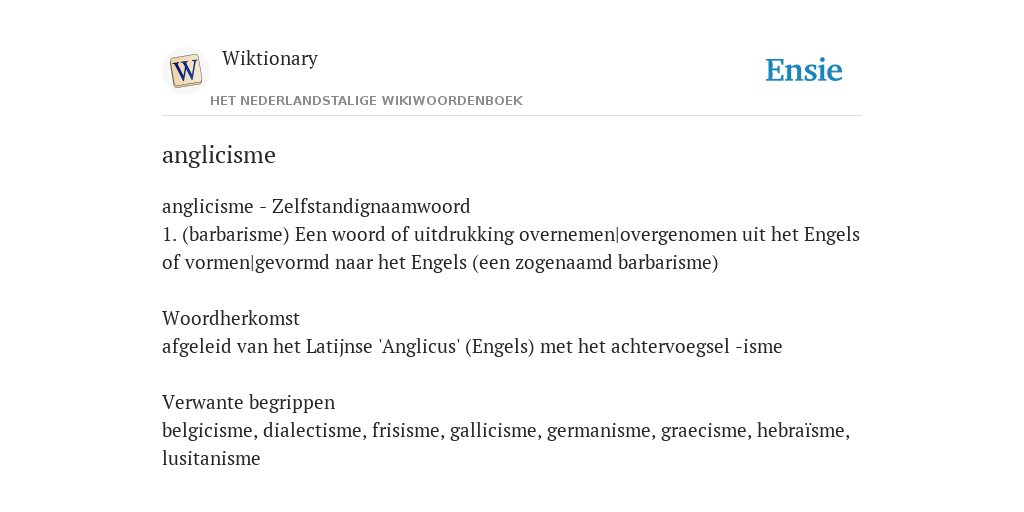 W

Wiktionary

HET NEDERLANDSTALIGE WIKIWOORDENBOEK

Ensie

anglicisme

anglicisme - Zelfstandignaamwoord
1. (barbarisme) Een woord of uitdrukking overnemen|overgenomen uit het Engels of vormen|gevormd naar het Engels (een zogenaamd barbarisme)

Woordherkomst
afgeleid van het Latijnse 'Anglicus' (Engels) met het achtervoegsel -isme

Verwante begrippen
belgicisme, dialectisme, frisisme, gallicisme, germanisme, graecisme, hebraïsme, lusitanisme